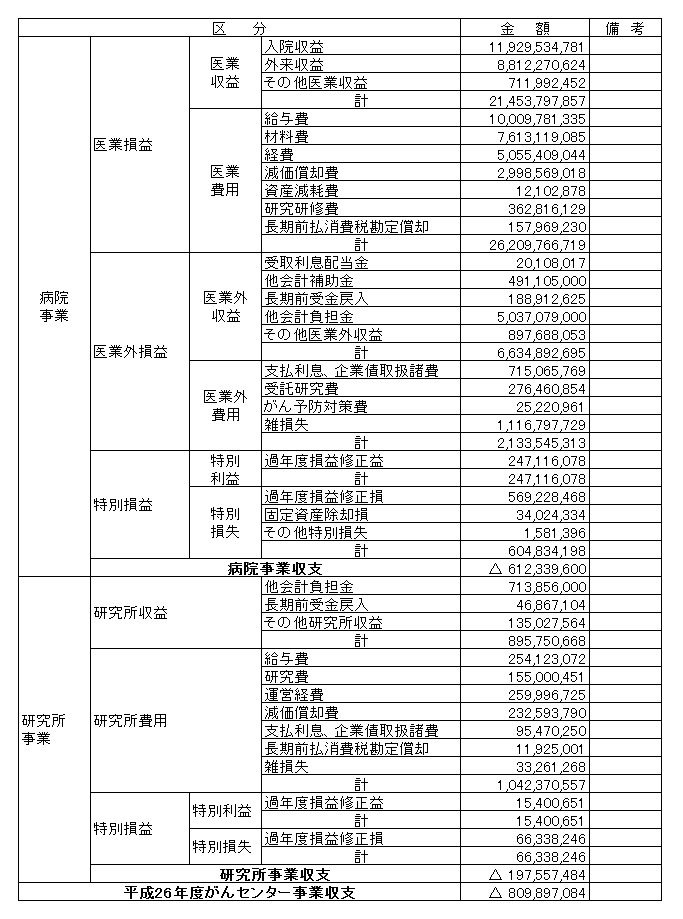 | 区　分 | | | | 金　額 | 備　考 |
|---|---|---|---|---|---|
| 病院事業 | 医業損益 | 医業収益 | 入院収益 | 11,929,534,781 | |
| | | | 外来収益 | 8,812,270,624 | |
| | | | その他医業収益 | 711,992,452 | |
| | | | 計 | 21,453,797,857 | |
| | | 医業費用 | 給与費 | 10,009,781,335 | |
| | | | 材料費 | 7,613,119,085 | |
| | | | 経費 | 5,055,409,044 | |
| | | | 減価償却費 | 2,998,569,018 | |
| | | | 資産減耗費 | 12,102,878 | |
| | | | 研究研修費 | 362,816,129 | |
| | | | 長期前払消費税勘定償却 | 157,969,230 | |
| | | | 計 | 26,209,766,719 | |
| | 医業外損益 | 医業外収益 | 受取利息配当金 | 20,108,017 | |
| | | | 他会計補助金 | 491,105,000 | |
| | | | 長期前受金戻入 | 188,912,625 | |
| | | | 他会計負担金 | 5,037,079,000 | |
| | | | その他医業外収益 | 897,688,053 | |
| | | | 計 | 6,634,892,695 | |
| | | 医業外費用 | 支払利息、企業債取扱諸費 | 715,065,769 | |
| | | | 受託研究費 | 276,460,854 | |
| | | | がん予防対策費 | 25,220,961 | |
| | | | 雑損失 | 1,116,797,729 | |
| | | | 計 | 2,133,545,313 | |
| | 特別損益 | 特別利益 | 過年度損益修正益 | 247,116,078 | |
| | | | 計 | 247,116,078 | |
| | | 特別損失 | 過年度損益修正損 | 569,228,468 | |
| | | | 固定資産除却損 | 34,024,334 | |
| | | | その他特別損失 | 1,581,396 | |
| | | | 計 | 604,834,198 | |
| | 病院事業収支 | | | △ 612,339,600 | |
| 研究所事業 | 研究所収益 | | 他会計負担金 | 713,856,000 | |
| | | | 長期前受金戻入 | 46,867,104 | |
| | | | その他研究所収益 | 135,027,564 | |
| | | | 計 | 895,750,668 | |
| | 研究所費用 | | 給与費 | 254,123,072 | |
| | | | 研究費 | 155,000,451 | |
| | | | 運営経費 | 259,996,725 | |
| | | | 減価償却費 | 232,593,790 | |
| | | | 支払利息、企業債取扱諸費 | 95,470,250 | |
| | | | 長期前払消費税勘定償却 | 11,925,001 | |
| | | | 雑損失 | 33,261,268 | |
| | | | 計 | 1,042,370,557 | |
| | 特別損益 | 特別利益 | 過年度損益修正益 | 15,400,651 | |
| | | | 計 | 15,400,651 | |
| | | 特別損失 | 過年度損益修正損 | 66,338,246 | |
| | | | 計 | 66,338,246 | |
| | 研究所事業収支 | | | △ 197,557,484 | |
| 平成26年度がんセンター事業収支 | | | | △ 809,897,084 | |